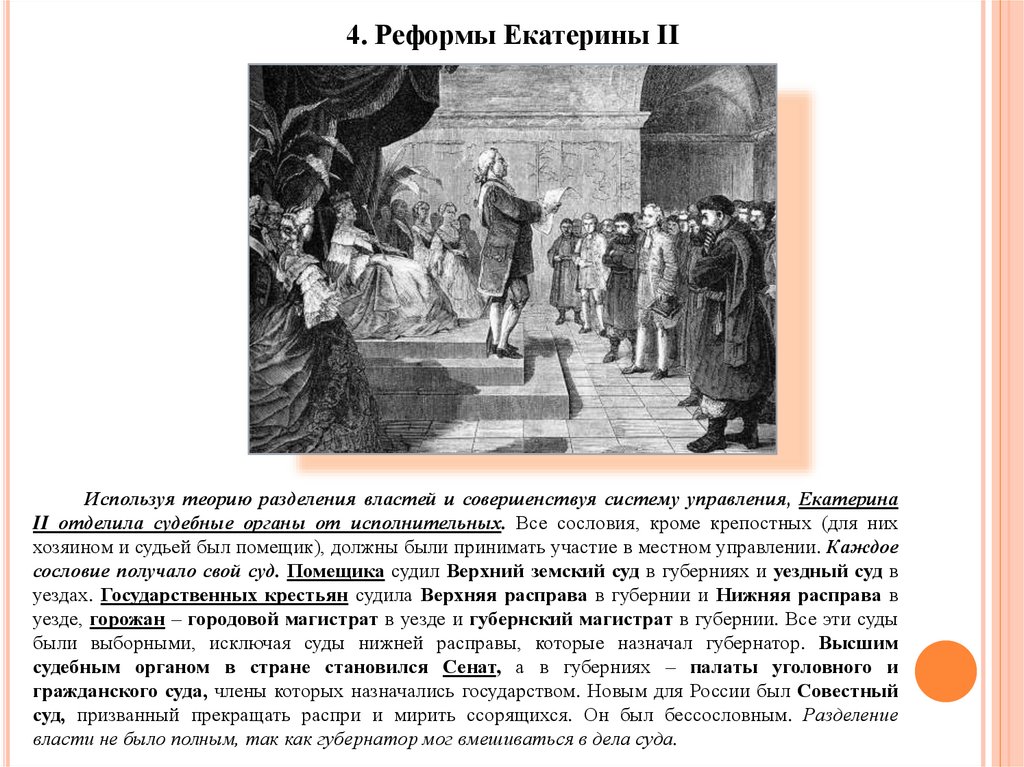 4. Реформы Екатерины II

Используя теорию разделения властей и совершенствуя систему управления, Екатерина II отделила судебные органы от исполнительных. Все сословия, кроме крепостных (для них хозяином и судьей был помещик), должны были принимать участие в местном управлении. Каждое сословие получало свой суд. Помещика судил Верхний земский суд в губерниях и уездный суд в уездах. Государственных крестьян судила Верхняя расправа в губернии и Нижняя расправа в уезде, горожан – городовой магистрат в уезде и губернский магистрат в губернии. Все эти суды были выборными, исключая суды нижней расправы, которые назначал губернатор. Высшим судебным органом в стране становился Сенат, а в губерниях – палаты уголовного и гражданского суда, члены которых назначались государством. Новым для России был Совестный суд, призванный прекращать распри и мирить ссорящихся. Он был бессословным. Разделение власти не было полным, так как губернатор мог вмешиваться в дела суда.